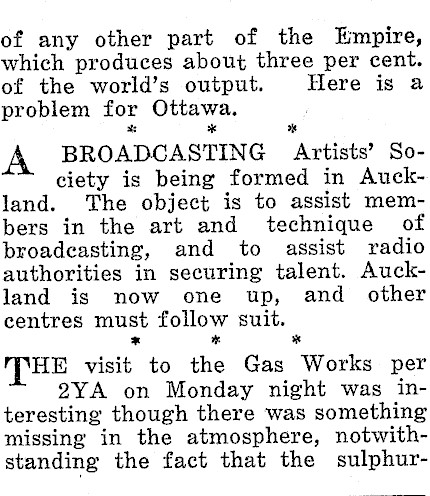 of any other part of the Empire, which produces about three per cent. of the world's output. Here is a problem for Ottawa.

\* \* \*

A BROADCASTING Artists' Society is being formed in Auckland. The object is to assist members in the art and technique of broadcasting, and to assist radio authorities in securing talent. Auckland is now one up, and other centres must follow suit.

\* \* \*

THE visit to the Gas Works per 2YA on Monday night was interesting though there was something missing in the atmosphere, notwithstanding the fact that the sulphur-